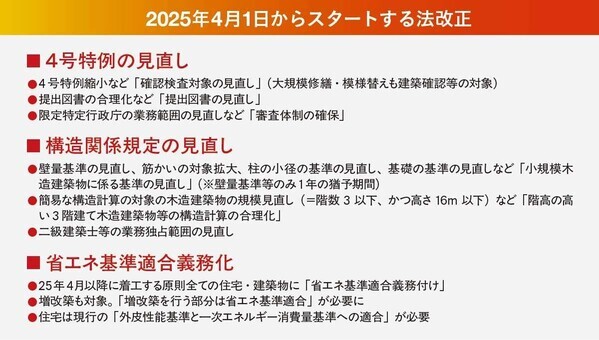 2025年4月1日からスタートする法改正

■ 4号特例の見直し

●4号特例縮小など「確認検査対象の見直し」（大規模修繕・模様替えも建築確認等の対象）
●提出図書の合理化など「提出図書の見直し」
●限定特定行政庁の業務範囲の見直しなど「審査体制の確保」

■ 構造関係規定の見直し

●壁量基準の見直し、筋かいの対象拡大、柱の小径の基準の見直し、基礎の基準の見直しなど「小規模木造建築物に係る基準の見直し」（※壁量基準等のみ1年の猶予期間）
●簡易な構造計算の対象の木造建築物の規模見直し（＝階数 3 以下、かつ高さ 16m 以下）など「階高の高い3階建て木造建築物等の構造計算の合理化」
●二級建築士等の業務独占範囲の見直し

■ 省エネ基準適合義務化

●25年4月以降に着工する原則全ての住宅・建築物に「省エネ基準適合義務付け」
●増改築も対象。「増改築を行う部分は省エネ基準適合」が必要に
●住宅は現行の「外皮性能基準と一次エネルギー消費量基準への適合」が必要